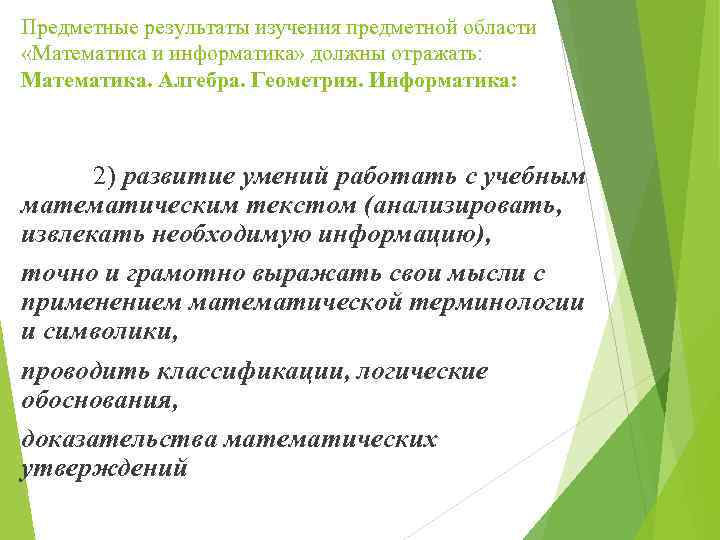 Предметные результаты изучения предметной области «Математика и информатика» должны отражать: Математика. Алгебра. Геометрия. Информатика:

2) развитие умений работать с учебным математическим текстом (анализировать, извлекать необходимую информацию),

точно и грамотно выражать свои мысли с применением математической терминологии и символики,

проводить классификации, логические обоснования,

доказательства математических утверждений